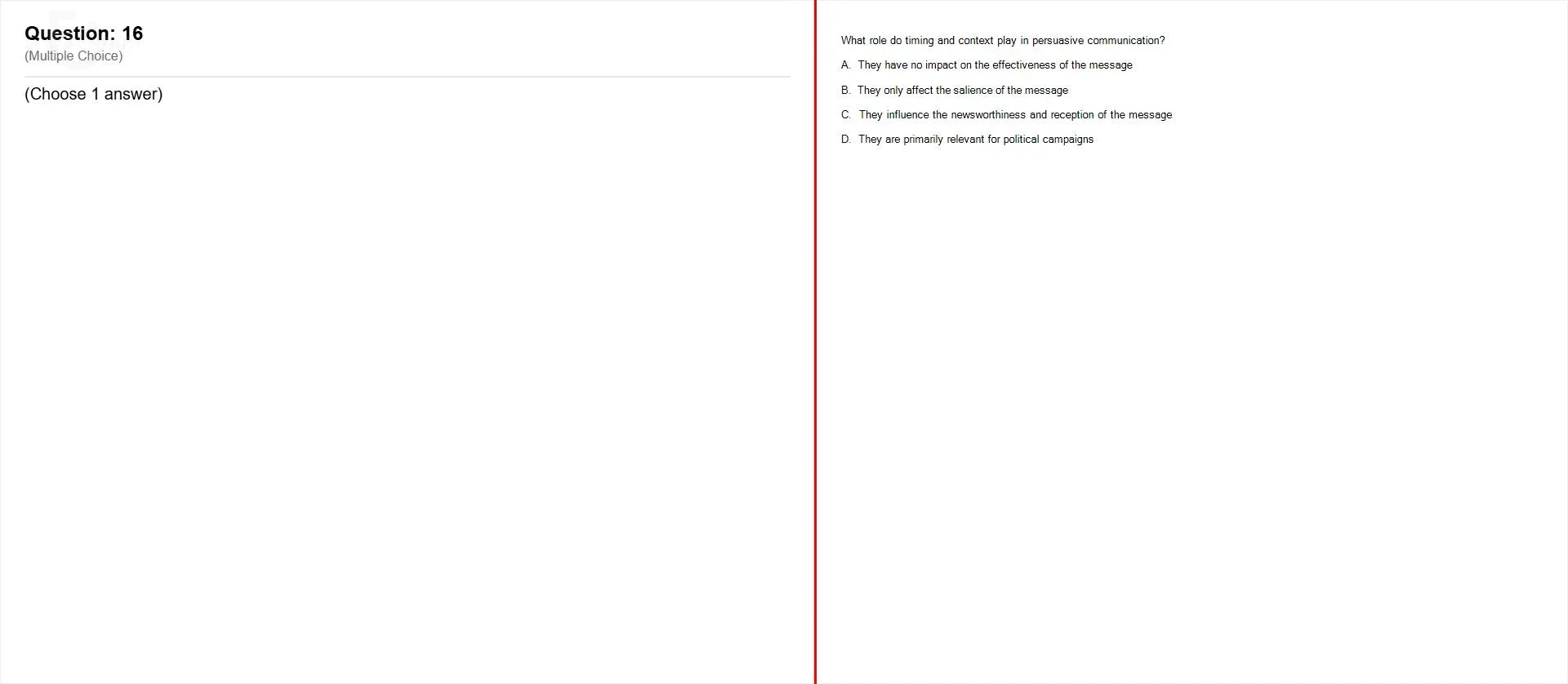 Question: 16
(Multiple Choice)

(Choose 1 answer)

What role do timing and context play in persuasive communication?

A. They have no impact on the effectiveness of the message

B. They only affect the salience of the message

C. They influence the newsworthiness and reception of the message

D. They are primarily relevant for political campaigns